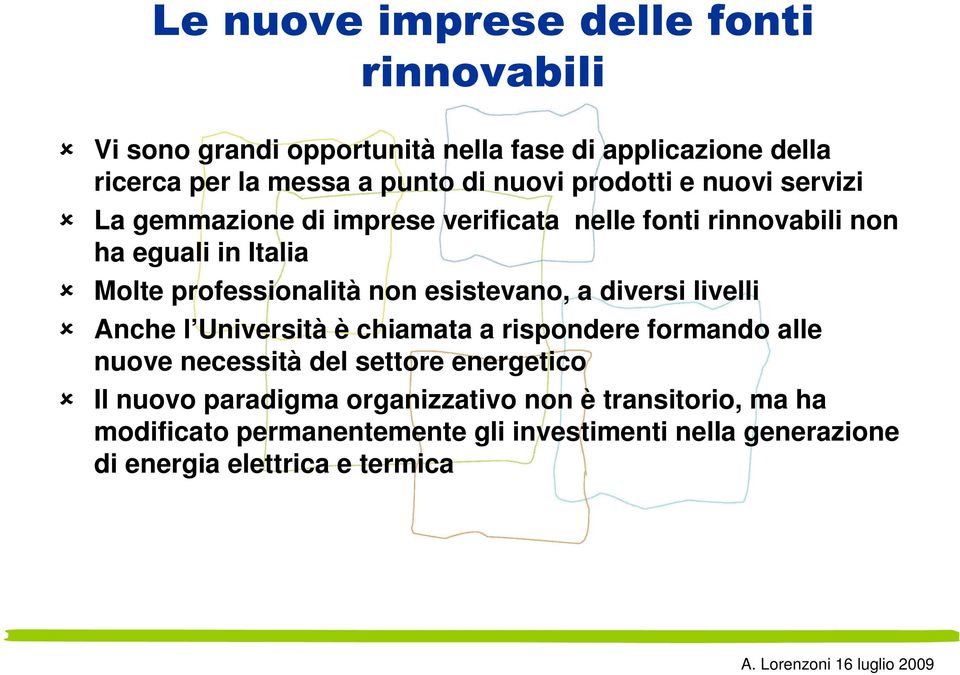 Le nuove imprese delle fonti rinnovabili

- Vi sono grandi opportunità nella fase di applicazione della ricerca per la messa a punto di nuovi prodotti e nuovi servizi
- La gemmazione di imprese verificata nelle fonti rinnovabili non ha eguali in Italia
- Molte professionalità non esistevano, a diversi livelli
- Anche l'Università è chiamata a rispondere formando alle nuove necessità del settore energetico
- Il nuovo paradigma organizzativo non è transitorio, ma ha modificato permanentemente gli investimenti nella generazione di energia elettrica e termica

A. Lorenzoni 16 luglio 2009